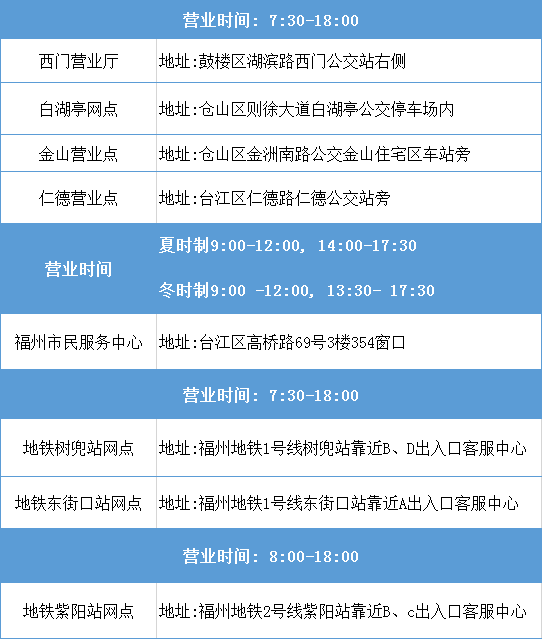 | 营业时间：7:30-18:00 | |
|---|---|
| 西门营业厅 | 地址:鼓楼区湖滨路西门公交站右侧 |
| 白湖亭网点 | 地址:仓山区则徐大道白湖亭公交停车场内 |
| 金山营业点 | 地址:仓山区金洲南路公交金山住宅区车站旁 |
| 仁德营业点 | 地址:台江区仁德路仁德公交站旁 |
| 营业时间 | 夏时制9:00-12:00，14:00-17:30 冬时制9:00 -12:00，13:30- 17:30 |
| 福州市民服务中心 | 地址:台江区高桥路69号3楼354窗口 |
| 营业时间：7:30-18:00 | |
| 地铁树兜站网点 | 地址:福州地铁1号线树兜站靠近B、D出入口客服中心 |
| 地铁东街口站网点 | 地址:福州地铁1号线东街口站靠近A出入口客服中心 |
| 营业时间：8:00-18:00 | |
| 地铁紫阳站网点 | 地址:福州地铁2号线紫阳站靠近B、c出入口客服中心 |